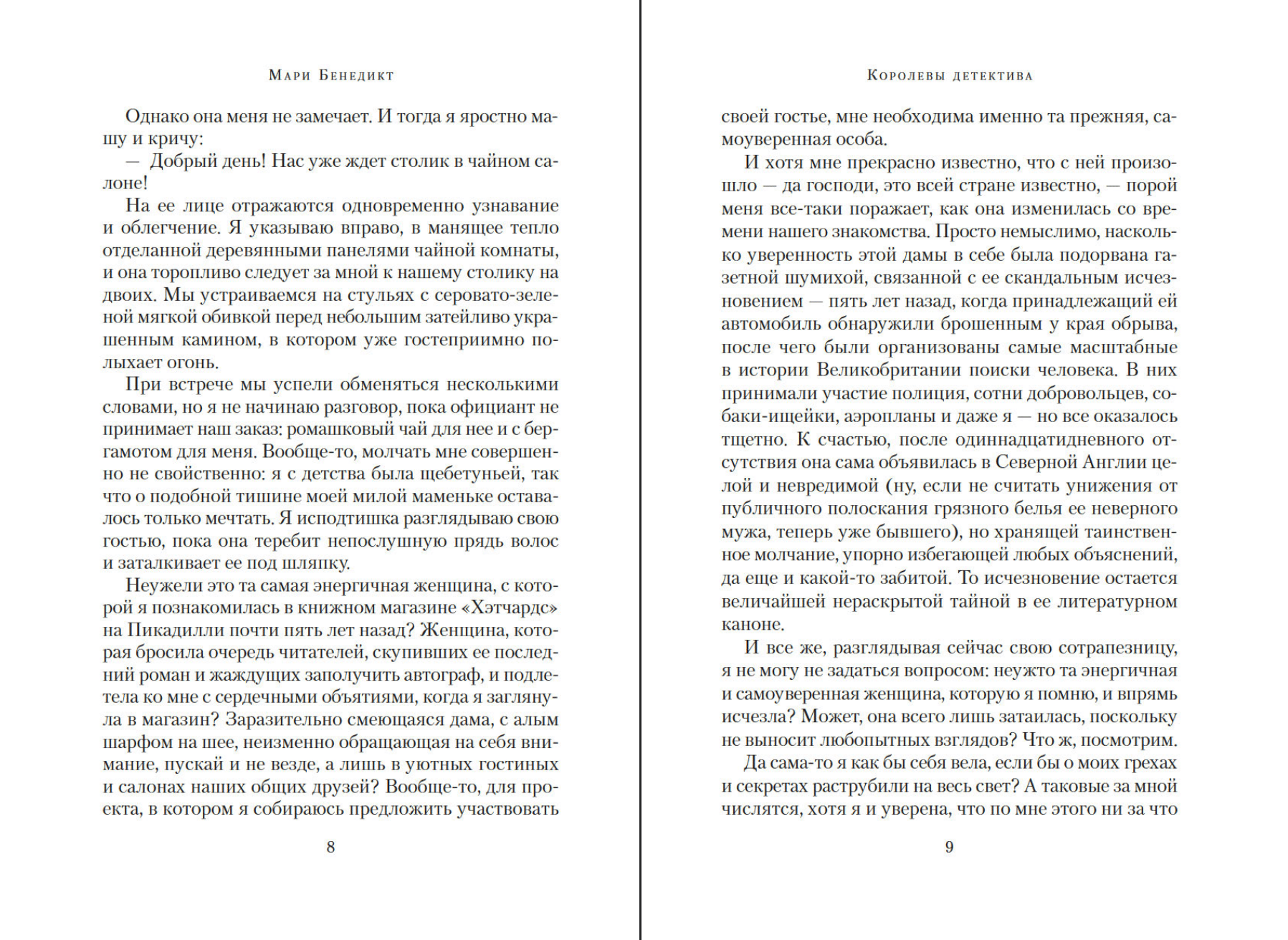 Мари Бенедикт

Однако она меня не замечает. И тогда я яростно машу и кричу:

— Добрый день! Нас уже ждет столик в чайном салоне!

На ее лице отражаются одновременно узнавание и облегчение. Я указываю вправо, в манящее тепло отделанной деревянными панелями чайной комнаты, и она торопливо следует за мной к нашему столику на двоих. Мы устраиваемся на стульях с серовато-зеленой мягкой обивкой перед небольшим затейливо украшенным камином, в котором уже гостеприимно полыхает огонь.

При встрече мы успели обменяться несколькими словами, но я не начинаю разговор, пока официант не принимает наш заказ: ромашковый чай для нее и с бергамотом для меня. Вообще-то, молчать мне совершенно не свойственно: я с детства была щебетуньей, так что о подобной тишине моей милой маменьке оставалось только мечтать. Я исподтишка разглядываю свою гостью, пока она теребит непослушную прядь волос и заталкивает ее под шляпку.

Неужели это та самая энергичная женщина, с которой я познакомилась в книжном магазине «Хэтчардс» на Пикадилли почти пять лет назад? Женщина, которая бросила очередь читателей, скупивших ее последний роман и жаждущих заполучить автограф, и подлетела ко мне с сердечными объятиями, когда я заглянула в магазин? Заразительно смеющаяся дама, с алым шарфом на шее, неизменно обращающая на себя внимание, пускай и не везде, а лишь в уютных гостиных и салонах наших общих друзей? Вообще-то, для проекта, в котором я собираюсь предложить участвовать

8

Королевы детектива

своей гостье, мне необходима именно та прежняя, самоуверенная особа.

И хотя мне прекрасно известно, что с ней произошло — да господи, это всей стране известно, — порой меня все-таки поражает, как она изменилась со времени нашего знакомства. Просто немыслимо, насколько уверенность этой дамы в себе была подорвана газетной шумихой, связанной с ее скандальным исчезновением — пять лет назад, когда принадлежащий ей автомобиль обнаружили брошенным у края обрыва, после чего были организованы самые масштабные в истории Великобритании поиски человека. В них принимали участие полиция, сотни добровольцев, собаки-ищейки, аэропланы и даже я — но все оказалось тщетно. К счастью, после одиннадцатидневного отсутствия она сама объявилась в Северной Англии целой и невредимой (ну, если не считать унижения от публичного полоскания грязного белья ее неверного мужа, теперь уже бывшего), но хранящей таинственное молчание, упорно избегающей любых объяснений, да еще и какой-то забитой. То исчезновение остается величайшей нераскрытой тайной в ее литературном каноне.

И все же, разглядывая сейчас свою сотрапезницу, я не могу не задаться вопросом: неужто та энергичная и самоуверенная женщина, которую я помню, и впрямь исчезла? Может, она всего лишь затаилась, поскольку не выносит любопытных взглядов? Что ж, посмотрим.

Да сама-то я как бы себя вела, если бы о моих грехах и секретах раструбили на весь свет? А таковые за мной числятся, хотя я и уверена, что по мне этого ни за что

9